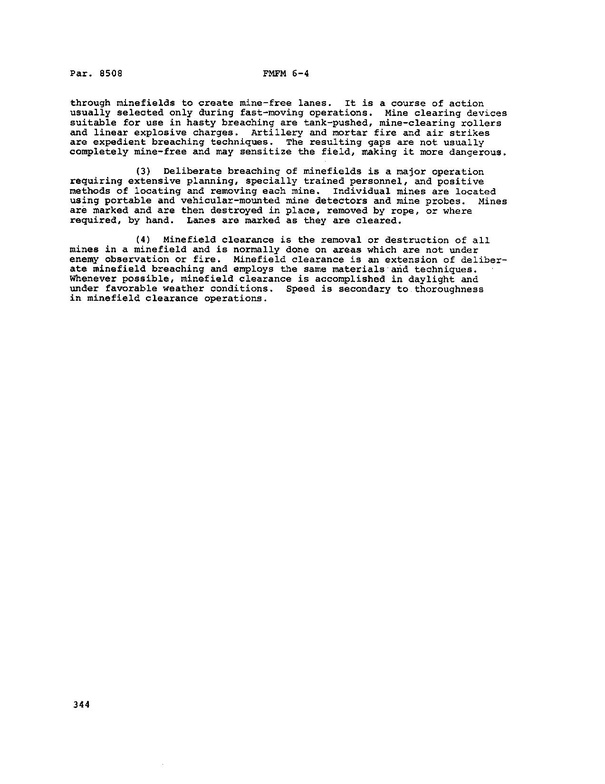 Par. 8508 FMFM 6-4

through minefields to create mine-free lanes. It is a course of action usually selected only during fast-moving operations. Mine clearing devices suitable for use in hasty breaching are tank-pushed, mine-clearing rollers and linear explosive charges. Artillery and mortar fire and air strikes are expedient breaching techniques. The resulting gaps are not usually completely mine-free and may sensitize the field, making it more dangerous.

(3) Deliberate breaching of minefields is a major operation requiring extensive planning, specially trained personnel, and positive methods of locating and removing each mine. Individual mines are located using portable and vehicular-mounted mine detectors and mine probes. Mines are marked and are then destroyed in place, removed by rope, or where required, by hand. Lanes are marked as they are cleared.

(4) Minefield clearance is the removal or destruction of all mines in a minefield and is normally done on areas which are not under enemy observation or fire. Minefield clearance is an extension of deliberate minefield breaching and employs the same materials and techniques. Whenever possible, minefield clearance is accomplished in daylight and under favorable weather conditions. Speed is secondary to thoroughness in minefield clearance operations.

344